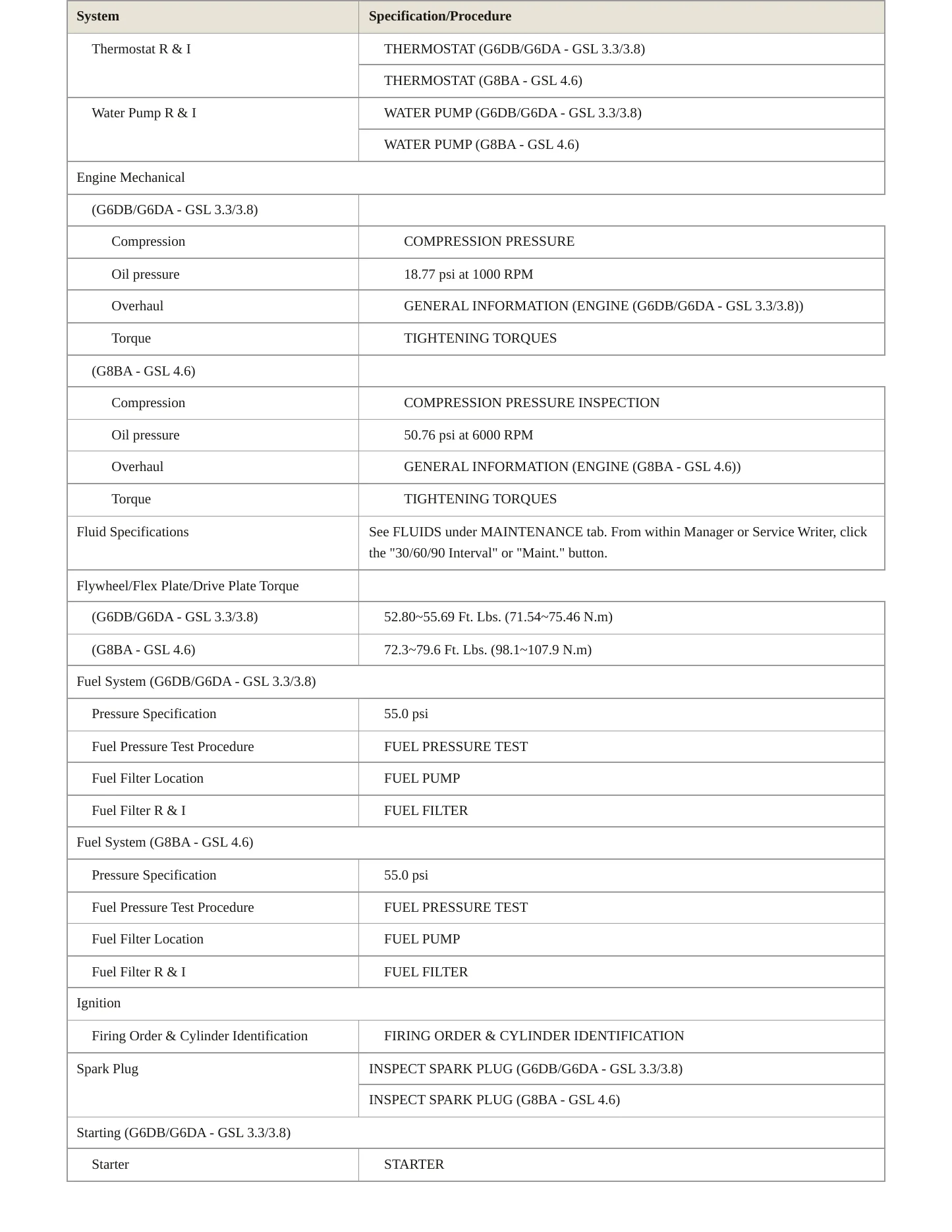 | System | Specification/Procedure |
|---|---|
| Thermostat R & I | THERMOSTAT (G6DB/G6DA - GSL 3.3/3.8) |
| | THERMOSTAT (G8BA - GSL 4.6) |
| Water Pump R & I | WATER PUMP (G6DB/G6DA - GSL 3.3/3.8) |
| | WATER PUMP (G8BA - GSL 4.6) |
| Engine Mechanical | |
| (G6DB/G6DA - GSL 3.3/3.8) | |
| Compression | COMPRESSION PRESSURE |
| Oil pressure | 18.77 psi at 1000 RPM |
| Overhaul | GENERAL INFORMATION (ENGINE (G6DB/G6DA - GSL 3.3/3.8)) |
| Torque | TIGHTENING TORQUES |
| (G8BA - GSL 4.6) | |
| Compression | COMPRESSION PRESSURE INSPECTION |
| Oil pressure | 50.76 psi at 6000 RPM |
| Overhaul | GENERAL INFORMATION (ENGINE (G8BA - GSL 4.6)) |
| Torque | TIGHTENING TORQUES |
| Fluid Specifications | See FLUIDS under MAINTENANCE tab. From within Manager or Service Writer, click the "30/60/90 Interval" or "Maint." button. |
| Flywheel/Flex Plate/Drive Plate Torque | |
| (G6DB/G6DA - GSL 3.3/3.8) | 52.80~55.69 Ft. Lbs. (71.54~75.46 N.m) |
| (G8BA - GSL 4.6) | 72.3~79.6 Ft. Lbs. (98.1~107.9 N.m) |
| Fuel System (G6DB/G6DA - GSL 3.3/3.8) | |
| Pressure Specification | 55.0 psi |
| Fuel Pressure Test Procedure | FUEL PRESSURE TEST |
| Fuel Filter Location | FUEL PUMP |
| Fuel Filter R & I | FUEL FILTER |
| Fuel System (G8BA - GSL 4.6) | |
| Pressure Specification | 55.0 psi |
| Fuel Pressure Test Procedure | FUEL PRESSURE TEST |
| Fuel Filter Location | FUEL PUMP |
| Fuel Filter R & I | FUEL FILTER |
| Ignition | |
| Firing Order & Cylinder Identification | FIRING ORDER & CYLINDER IDENTIFICATION |
| Spark Plug | INSPECT SPARK PLUG (G6DB/G6DA - GSL 3.3/3.8) |
| | INSPECT SPARK PLUG (G8BA - GSL 4.6) |
| Starting (G6DB/G6DA - GSL 3.3/3.8) | |
| Starter | STARTER |